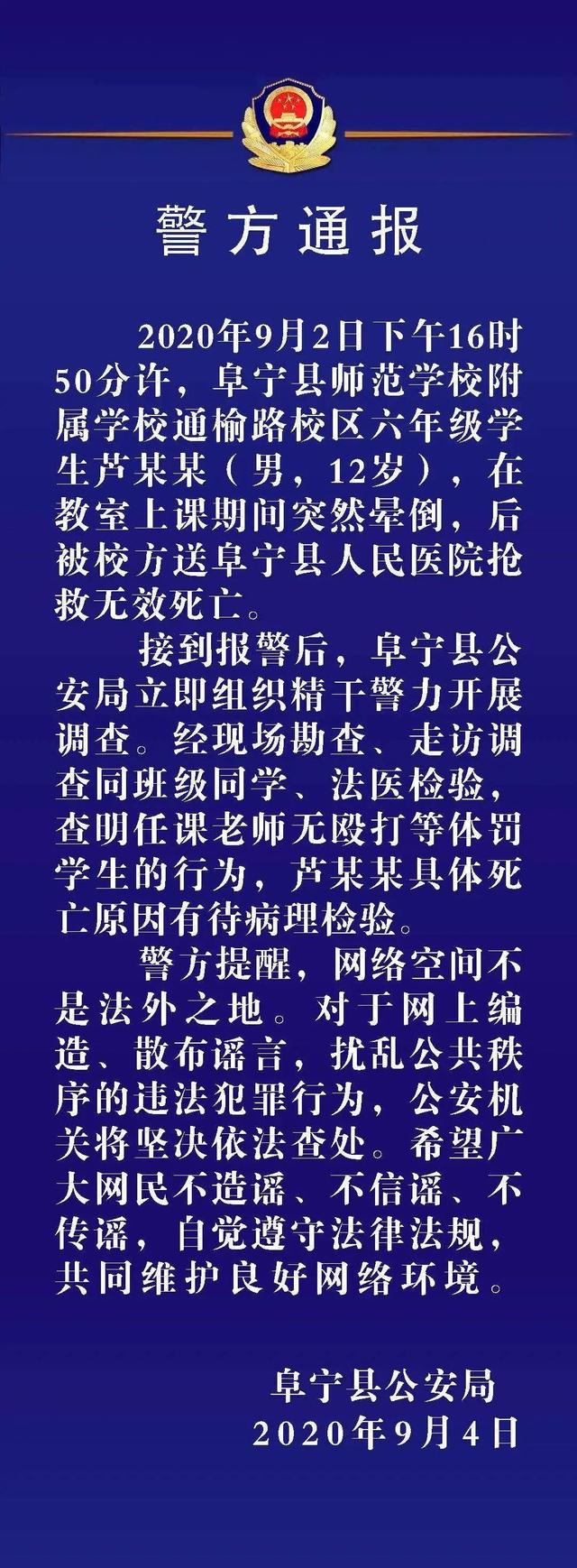 警方通报

2020年9月2日下午16时50分许，阜宁县师范学校附属学校通榆路校区六年级学生芦某某（男，12岁），在教室上课期间突然晕倒，后被校方送阜宁县人民医院抢救无效死亡。

接到报警后，阜宁县公安局立即组织精干警力开展调查。经现场勘查、走访调查同班级同学、法医检验，查明任课老师无殴打等体罚学生的行为，芦某某具体死亡原因有待病理检验。

警方提醒，网络空间不是法外之地。对于网上编造、散布谣言，扰乱公共秩序的违法犯罪行为，公安机关将坚决依法查处。希望广大网民不造谣、不信谣、不传谣，自觉遵守法律法规，共同维护良好网络环境。

阜宁县公安局
2020年9月4日